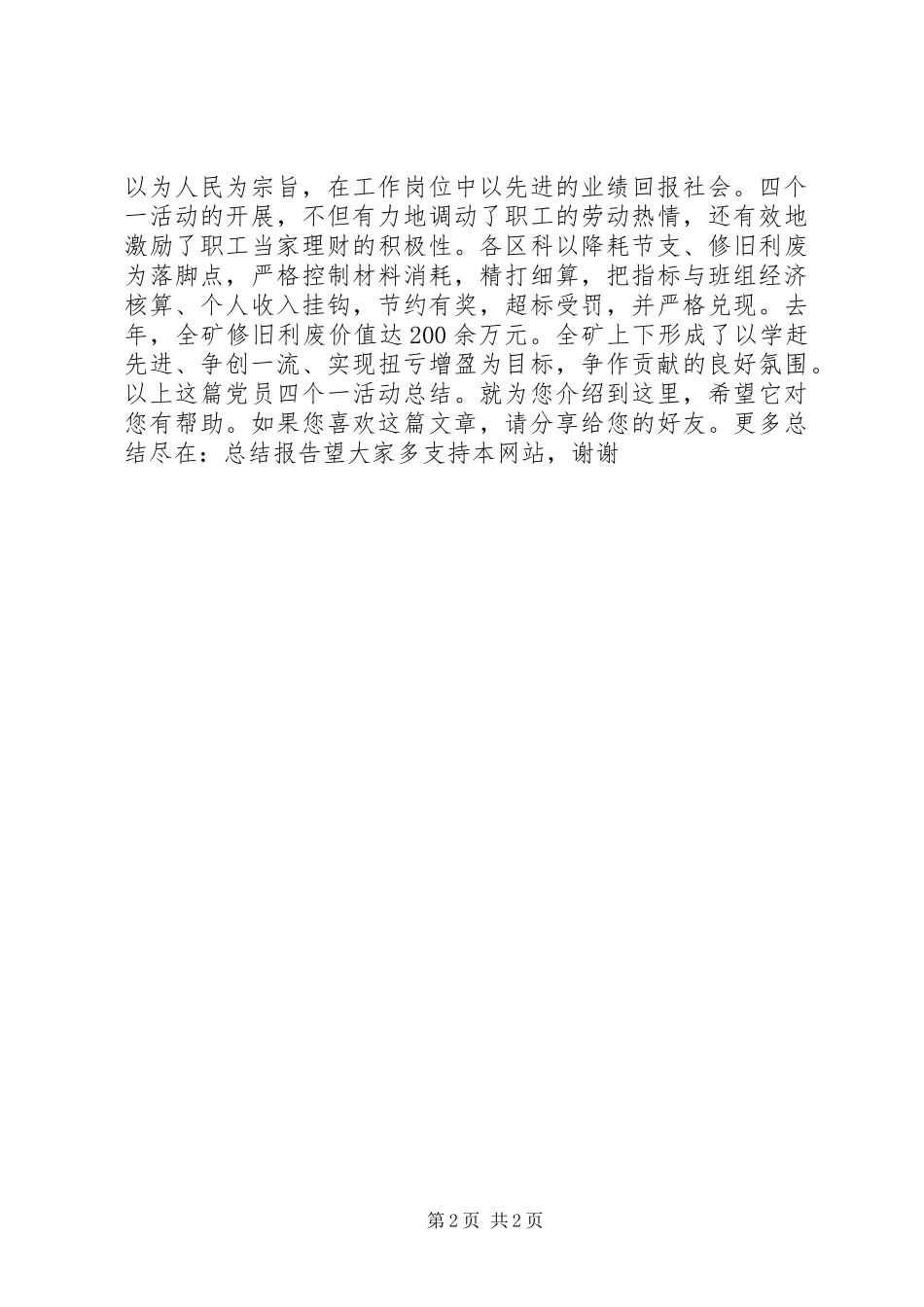 以为人民为宗旨，在工作岗位中以先进的业绩回报社会。四个一活动的开展，不但有力地调动了职工的劳动热情，还有效地激励了职工当家理财的积极性。各区科以降耗节支、修旧利废为落脚点，严格控制材料消耗，精打细算，把指标与班组经济核算、个人收入挂钩，节约有奖，超标受罚，并严格兑现。去年，全矿修旧利废价值达200余万元。全矿上下形成了以学赶先进、争创一流、实现扭亏增盈为目标，争作贡献的良好氛围。以上这篇党员四个一活动总结。就为您介绍到这里，希望它对您有帮助。如果您喜欢这篇文章，请分享给您的好友。更多总结尽在：总结报告望大家多支持本网站，谢谢

第2页 共2页